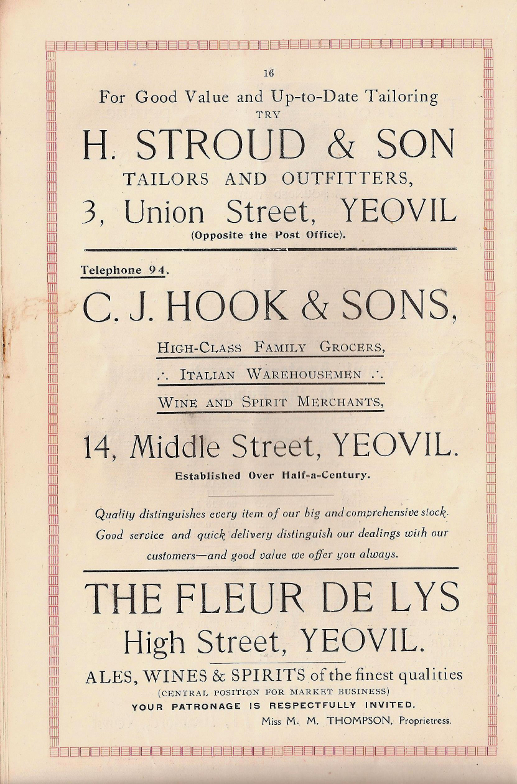 16

For Good Value and Up-to-Date Tailoring
TRY
H. STROUD & SON
TAILORS AND OUTFITTERS,
3, Union Street, YEOVIL
(Opposite the Post Office).

Telephone 94.
C. J. HOOK & SONS,
HIGH-CLASS FAMILY GROCERS,
∴ ITALIAN WAREHOUSEMEN ∴
WINE AND SPIRIT MERCHANTS,
14, Middle Street, YEOVIL.
Established Over Half-a-Century.

Quality distinguishes every item of our big and comprehensive stock. Good service and quick delivery distinguish our dealings with our customers—and good value we offer you always.

THE FLEUR DE LYS
High Street, YEOVIL.
ALES, WINES & SPIRITS of the finest qualities
(CENTRAL POSITION FOR MARKET BUSINESS)
YOUR PATRONAGE IS RESPECTFULLY INVITED.
Miss M. M. THOMPSON, Proprietress.